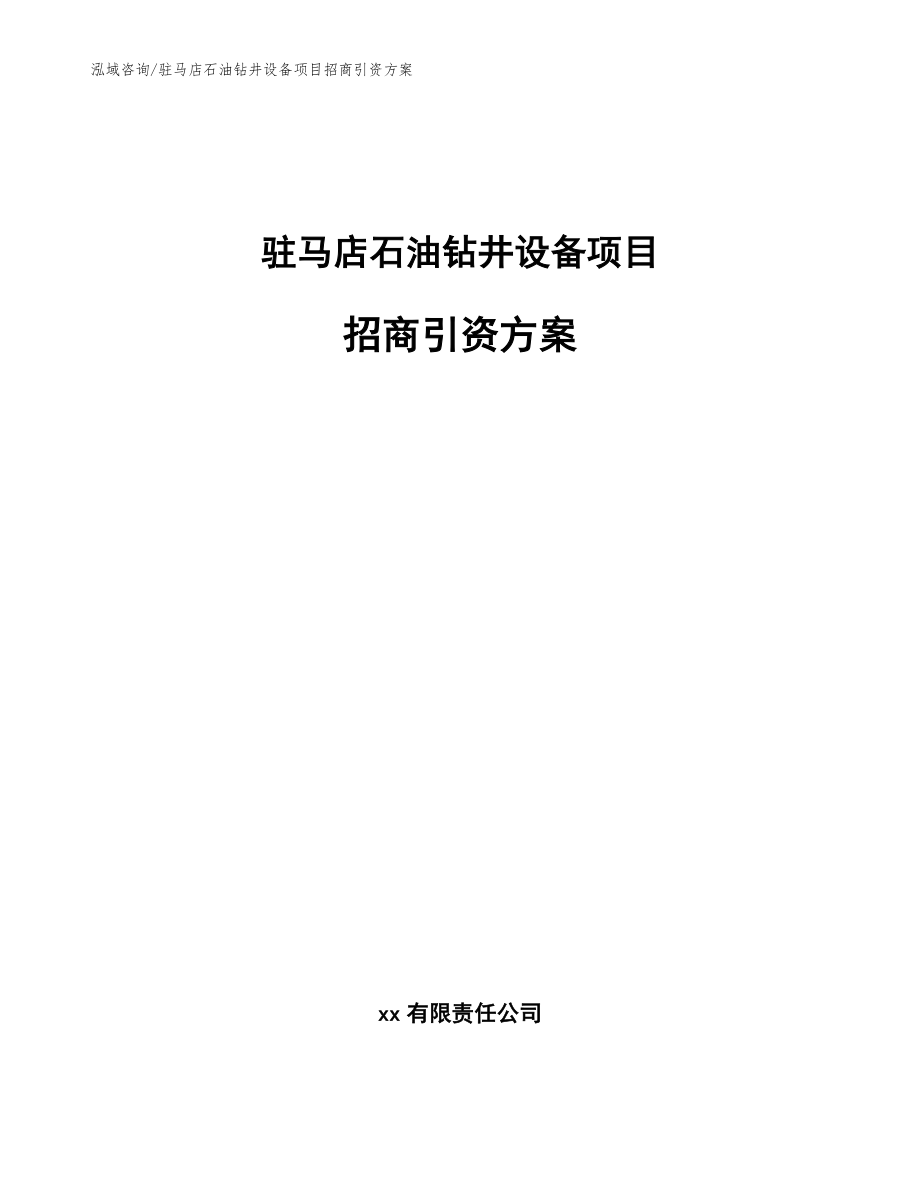 泓域咨询/驻马店石油钻井设备项目招商引资方案

驻马店石油钻井设备项目

招商引资方案

xx 有限责任公司